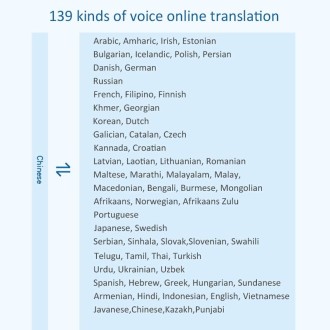 139 kinds of voice online translation

Chinese

⇌

Arabic, Amharic, Irish, Estonian
Bulgarian, Icelandic, Polish, Persian
Danish, German
Russian
French, Filipino, Finnish
Khmer, Georgian
Korean, Dutch
Galician, Catalan, Czech
Kannada, Croatian
Latvian, Laotian, Lithuanian, Romanian
Maltese, Marathi, Malayalam, Malay,
Macedonian, Bengali, Burmese, Mongolian
Afrikaans, Norwegian, Afrikaans Zulu
Portuguese
Japanese, Swedish
Serbian, Sinhala, Slovak,Slovenian, Swahili
Telugu, Tamil, Thai, Turkish
Urdu, Ukrainian, Uzbek
Spanish, Hebrew, Greek, Hungarian, Sundanese
Armenian, Hindi, Indonesian, English, Vietnamese
Javanese,Chinese,Kazakh,Punjabi